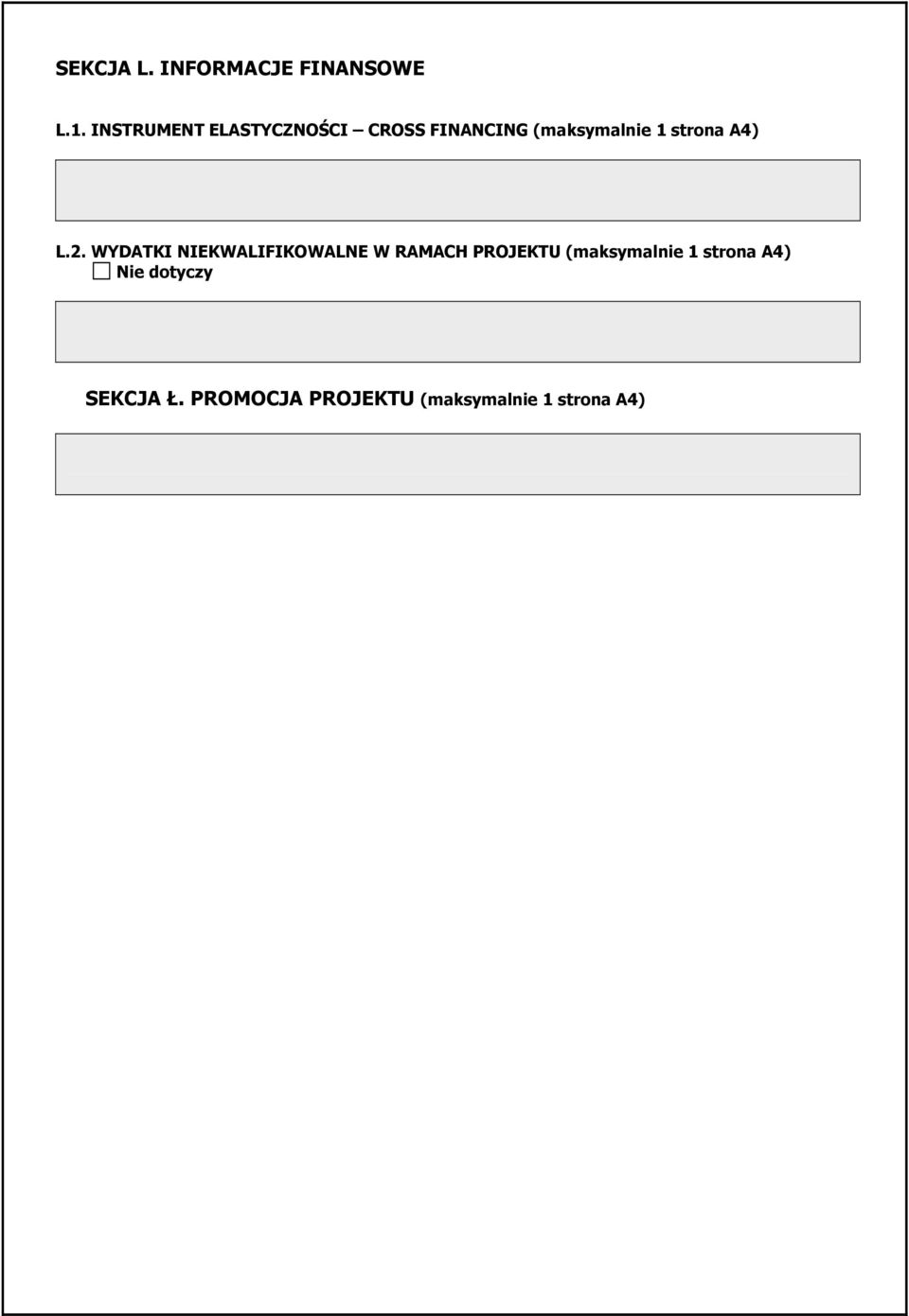 SEKCJA L. INFORMACJE FINANSOWE

L.1. INSTRUMENT ELASTYCZNOŚCI – CROSS FINANCING (maksymalnie 1 strona A4)

L.2. WYDATKI NIEKWALIFIKOWALNE W RAMACH PROJEKTU (maksymalnie 1 strona A4)
☐ Nie dotyczy

SEKCJA Ł. PROMOCJA PROJEKTU (maksymalnie 1 strona A4)